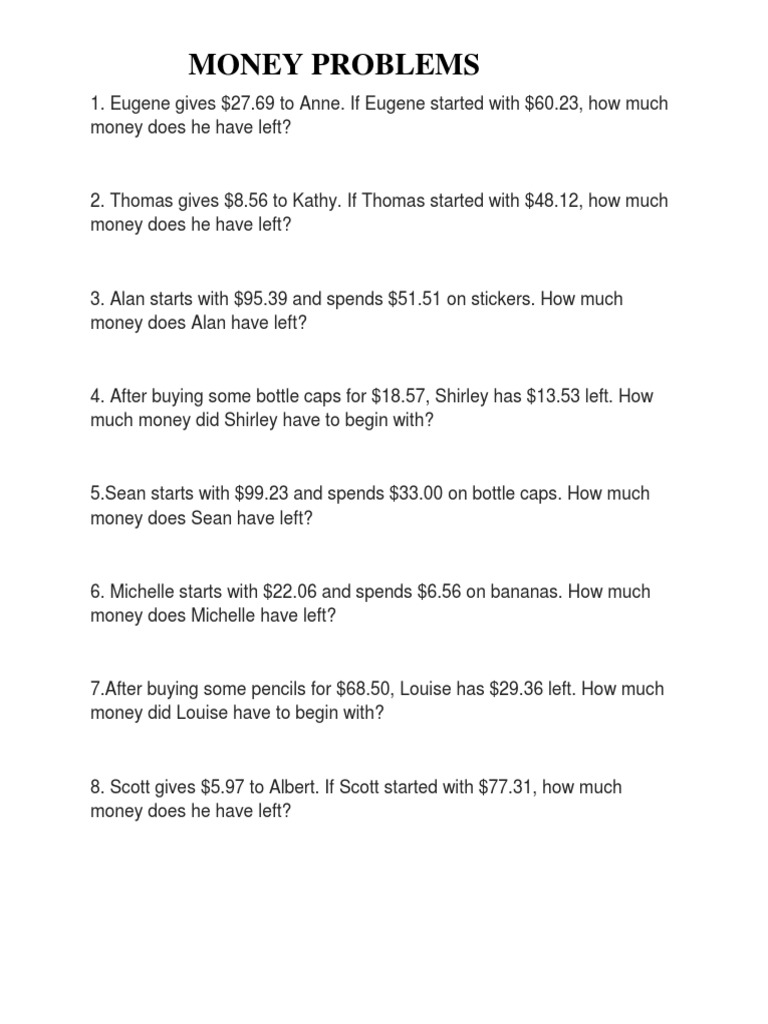 MONEY PROBLEMS

1. Eugene gives $27.69 to Anne. If Eugene started with $60.23, how much money does he have left?

2. Thomas gives $8.56 to Kathy. If Thomas started with $48.12, how much money does he have left?

3. Alan starts with $95.39 and spends $51.51 on stickers. How much money does Alan have left?

4. After buying some bottle caps for $18.57, Shirley has $13.53 left. How much money did Shirley have to begin with?

5.Sean starts with $99.23 and spends $33.00 on bottle caps. How much money does Sean have left?

6. Michelle starts with $22.06 and spends $6.56 on bananas. How much money does Michelle have left?

7.After buying some pencils for $68.50, Louise has $29.36 left. How much money did Louise have to begin with?

8. Scott gives $5.97 to Albert. If Scott started with $77.31, how much money does he have left?